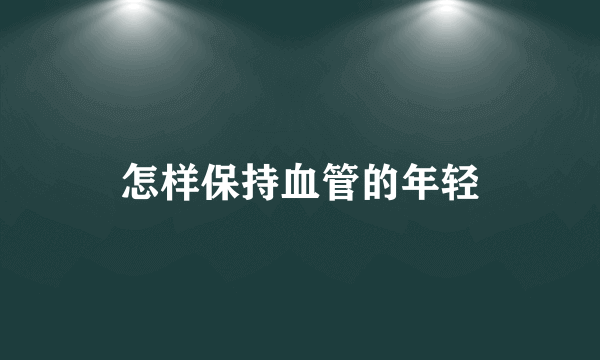 怎样保持血管的年轻